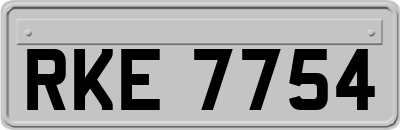 RKE 7754